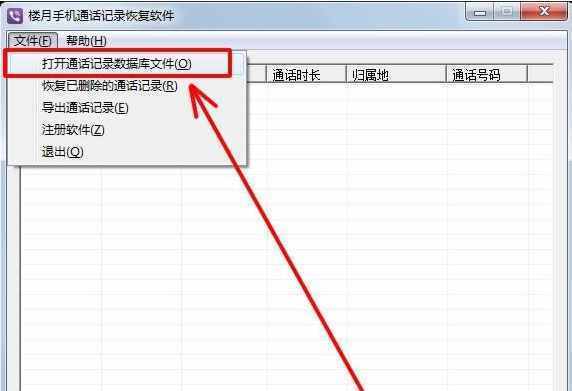 楼月手机通话记录恢复软件

文件(F) 帮助(H)

打开通话记录数据库文件(O)
恢复已删除的通话记录(R)
导出通话记录(E)
注册软件(Z)
退出(Q)

通话时长 归属地 通话号码